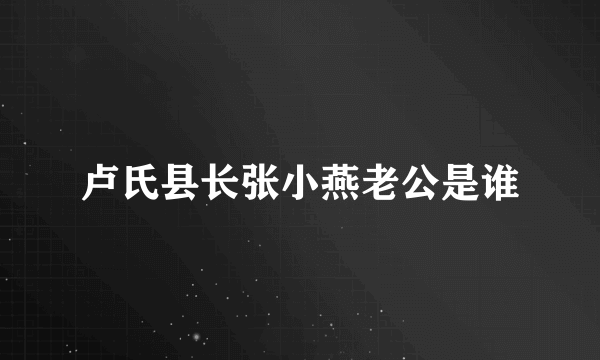 卢氏县长张小燕老公是谁